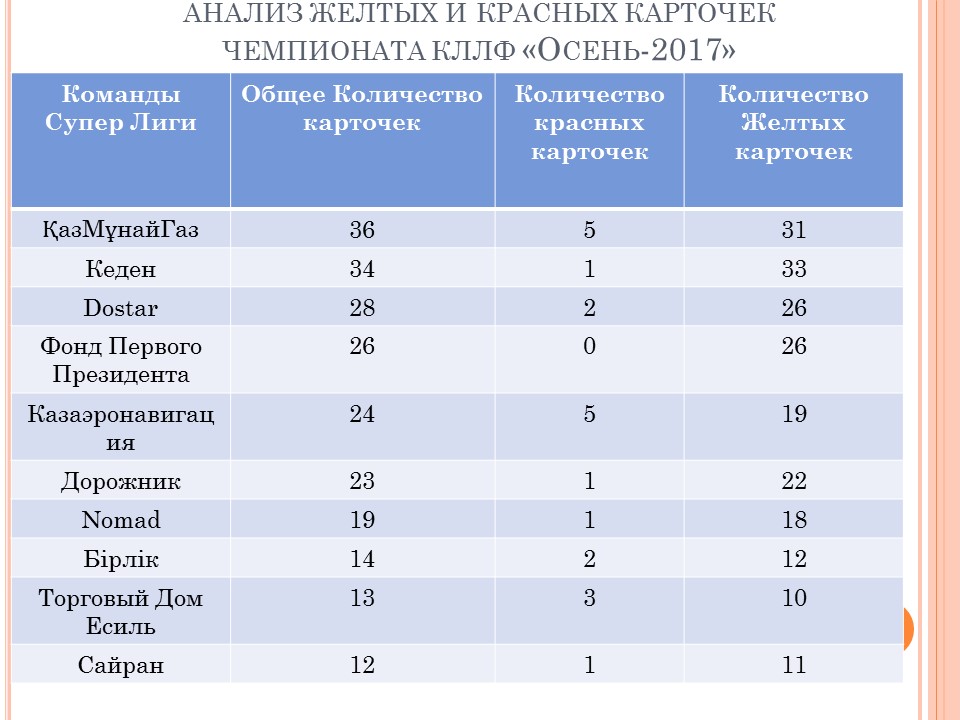 АНАЛИЗ ЖЕЛТЫХ И КРАСНЫХ КАРТОЧЕК ЧЕМПИОНАТА КЛЛФ «ОСЕНЬ-2017»

| Команды Супер Лиги | Общее Количество карточек | Количество красных карточек | Количество Желтых карточек |
|---|---|---|---|
| ҚазМұнайГаз | 36 | 5 | 31 |
| Кеден | 34 | 1 | 33 |
| Dostar | 28 | 2 | 26 |
| Фонд Первого Президента | 26 | 0 | 26 |
| Казаэронавигация | 24 | 5 | 19 |
| Дорожник | 23 | 1 | 22 |
| Nomad | 19 | 1 | 18 |
| Бірлік | 14 | 2 | 12 |
| Торговый Дом Есиль | 13 | 3 | 10 |
| Сайран | 12 | 1 | 11 |